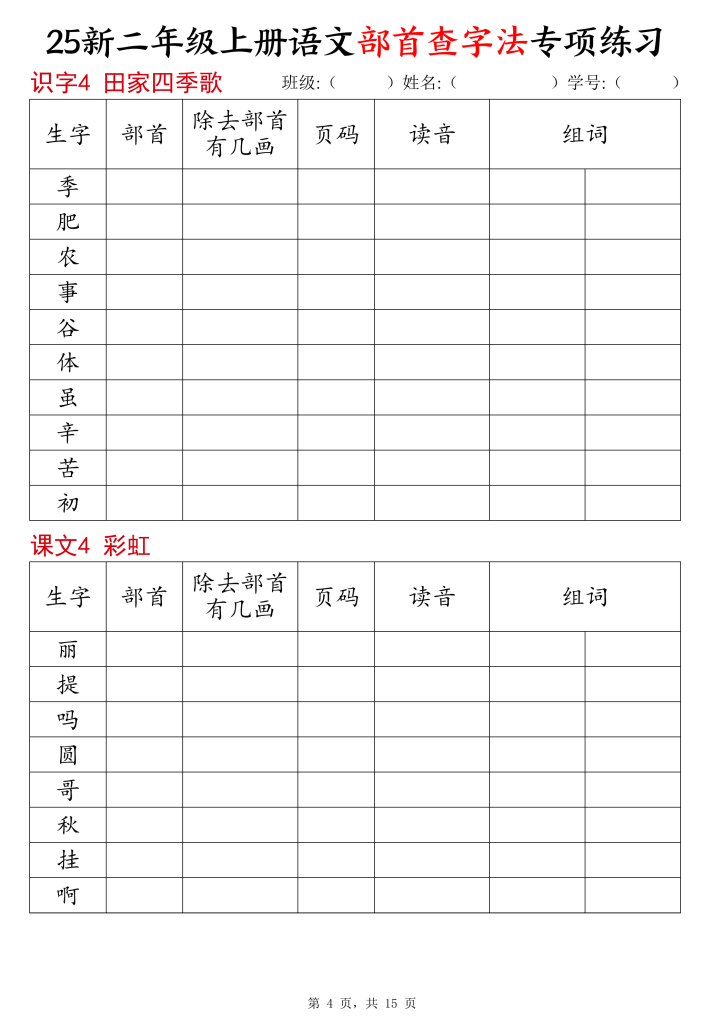 25新二年级上册语文部首查字法专项练习

识字4 田家四季歌　　班级:（　　）姓名:（　　）学号:（　　）

| 生字 | 部首 | 除去部首有几画 | 页码 | 读音 | 组词 | |
|---|---|---|---|---|---|---|
| 季 | | | | | | |
| 肥 | | | | | | |
| 农 | | | | | | |
| 事 | | | | | | |
| 谷 | | | | | | |
| 体 | | | | | | |
| 虽 | | | | | | |
| 辛 | | | | | | |
| 苦 | | | | | | |
| 初 | | | | | | |

课文4 彩虹

| 生字 | 部首 | 除去部首有几画 | 页码 | 读音 | 组词 | |
|---|---|---|---|---|---|---|
| 丽 | | | | | | |
| 提 | | | | | | |
| 吗 | | | | | | |
| 圆 | | | | | | |
| 哥 | | | | | | |
| 秋 | | | | | | |
| 挂 | | | | | | |
| 啊 | | | | | | |

第 4 页，共 15 页